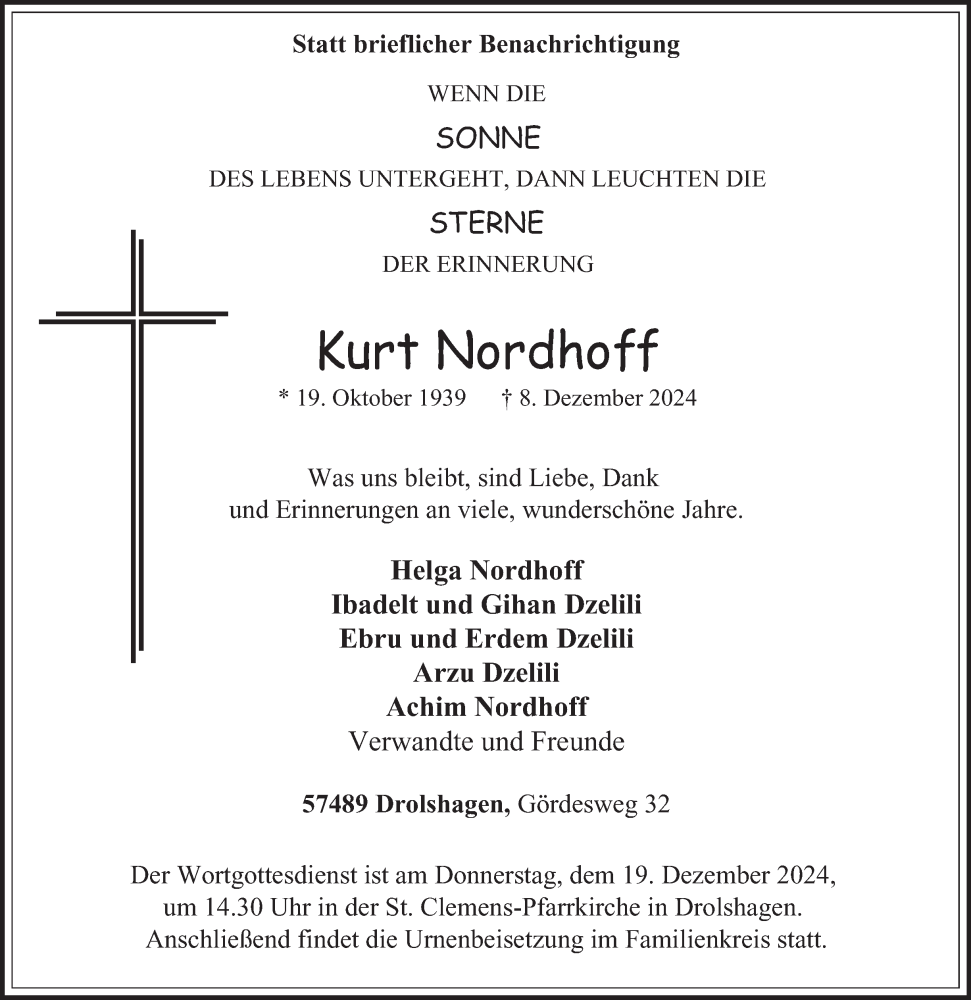 Statt brieflicher Benachrichtigung

WENN DIE
SONNE
DES LEBENS UNTERGEHT, DANN LEUCHTEN DIE
STERNE
DER ERINNERUNG

Kurt Nordhoff

* 19. Oktober 1939 † 8. Dezember 2024

Was uns bleibt, sind Liebe, Dank und Erinnerungen an viele, wunderschöne Jahre.

Helga Nordhoff
Ibadelt und Gihan Dzelili
Ebru und Erdem Dzelili
Arzu Dzelili
Achim Nordhoff
Verwandte und Freunde

57489 Drolshagen, Gördesweg 32

Der Wortgottesdienst ist am Donnerstag, dem 19. Dezember 2024, um 14.30 Uhr in der St. Clemens-Pfarrkirche in Drolshagen. Anschließend findet die Urnenbeisetzung im Familienkreis statt.